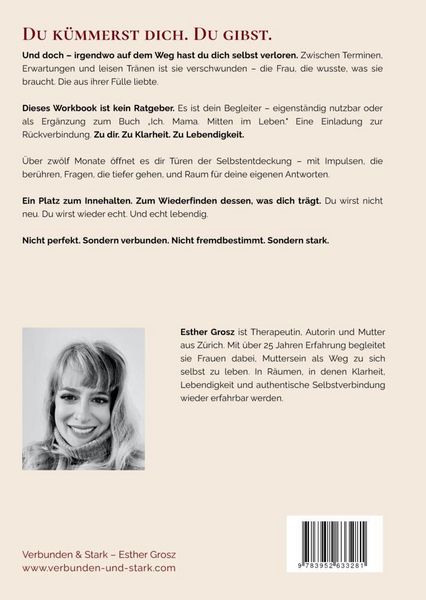 DU KÜMMERST DICH. DU GIBST.

Und doch – irgendwo auf dem Weg hast du dich selbst verloren. Zwischen Terminen, Erwartungen und leisen Tränen ist sie verschwunden – die Frau, die wusste, was sie braucht. Die aus ihrer Fülle liebte.

Dieses Workbook ist kein Ratgeber. Es ist dein Begleiter – eigenständig nutzbar oder als Ergänzung zum Buch „Ich. Mama. Mitten im Leben." Eine Einladung zur Rückverbindung. Zu dir. Zu Klarheit. Zu Lebendigkeit.

Über zwölf Monate öffnet es dir Türen der Selbstentdeckung – mit Impulsen, die berühren, Fragen, die tiefer gehen, und Raum für deine eigenen Antworten.

Ein Platz zum Innehalten. Zum Wiederfinden dessen, was dich trägt. Du wirst nicht neu. Du wirst wieder echt. Und echt lebendig.

Nicht perfekt. Sondern verbunden. Nicht fremdbestimmt. Sondern stark.

Esther Grosz ist Therapeutin, Autorin und Mutter aus Zürich. Mit über 25 Jahren Erfahrung begleitet sie Frauen dabei, Muttersein als Weg zu sich selbst zu leben. In Räumen, in denen Klarheit, Lebendigkeit und authentische Selbstverbindung wieder erfahrbar werden.

Verbunden & Stark – Esther Grosz
www.verbunden-und-stark.com

9 783952 633281